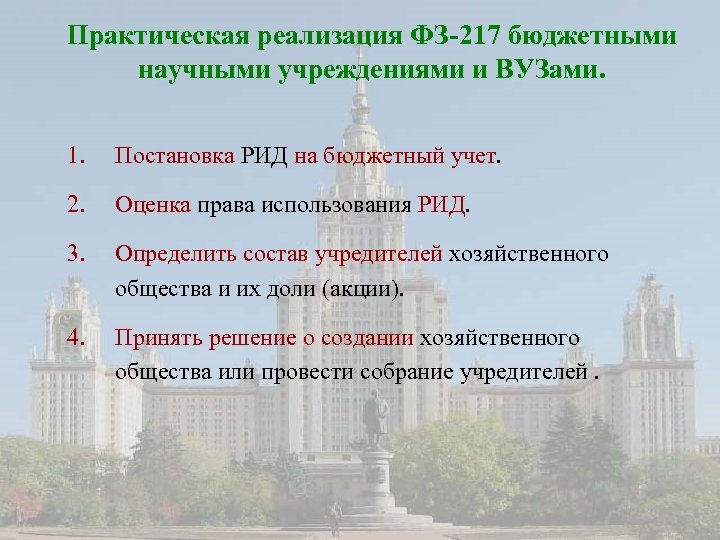 Практическая реализация ФЗ-217 бюджетными научными учреждениями и ВУЗами.

1. Постановка РИД на бюджетный учет.

2. Оценка права использования РИД.

3. Определить состав учредителей хозяйственного общества и их доли (акции).

4. Принять решение о создании хозяйственного общества или провести собрание учредителей .